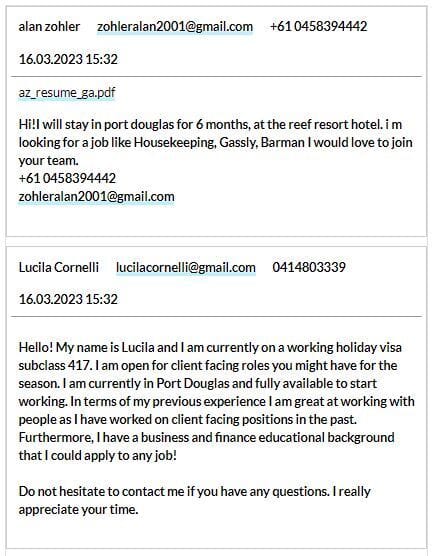 alan zohler zohleralan2001@gmail.com +61 0458394442

16.03.2023 15:32

az_resume_ga.pdf

Hi!I will stay in port douglas for 6 months, at the reef resort hotel. i m looking for a job like Housekeeping, Gassly, Barman I would love to join your team.
+61 0458394442
zohleralan2001@gmail.com

Lucila Cornelli lucilacornelli@gmail.com 0414803339

16.03.2023 15:32

Hello! My name is Lucila and I am currently on a working holiday visa subclass 417. I am open for client facing roles you might have for the season. I am currently in Port Douglas and fully available to start working. In terms of my previous experience I am great at working with people as I have worked on client facing positions in the past. Furthermore, I have a business and finance educational background that I could apply to any job!

Do not hesitate to contact me if you have any questions. I really appreciate your time.